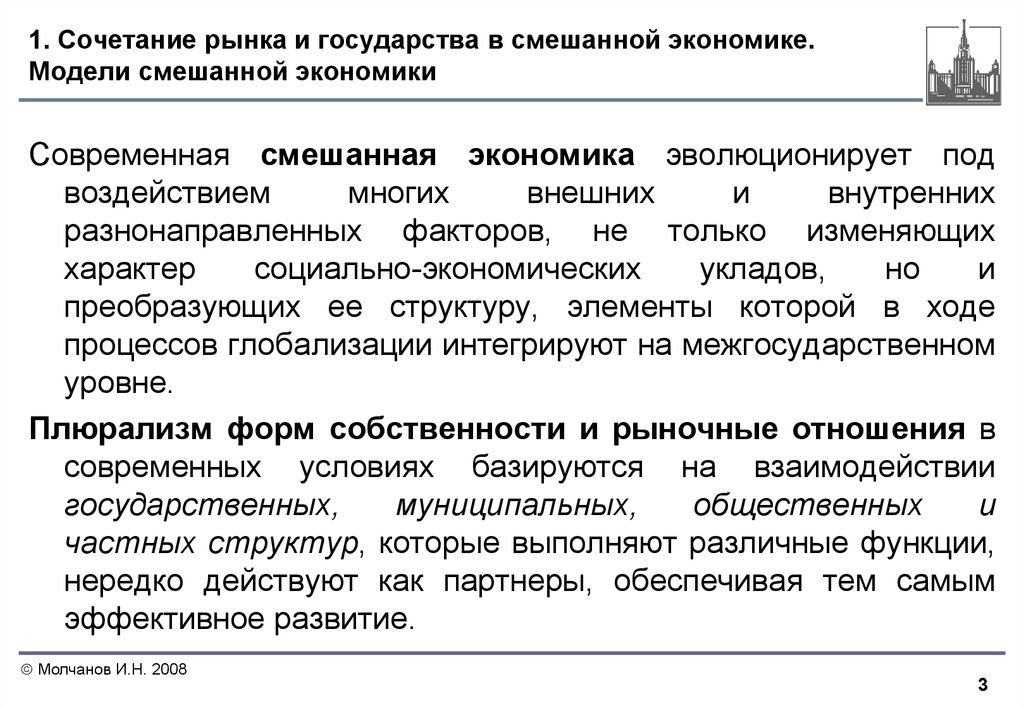 1. Сочетание рынка и государства в смешанной экономике. Модели смешанной экономики

Современная смешанная экономика эволюционирует под воздействием многих внешних и внутренних разнонаправленных факторов, не только изменяющих характер социально-экономических укладов, но и преобразующих ее структуру, элементы которой в ходе процессов глобализации интегрируют на межгосударственном уровне.

Плюрализм форм собственности и рыночные отношения в современных условиях базируются на взаимодействии государственных, муниципальных, общественных и частных структур, которые выполняют различные функции, нередко действуют как партнеры, обеспечивая тем самым эффективное развитие.

© Молчанов И.Н. 2008

3